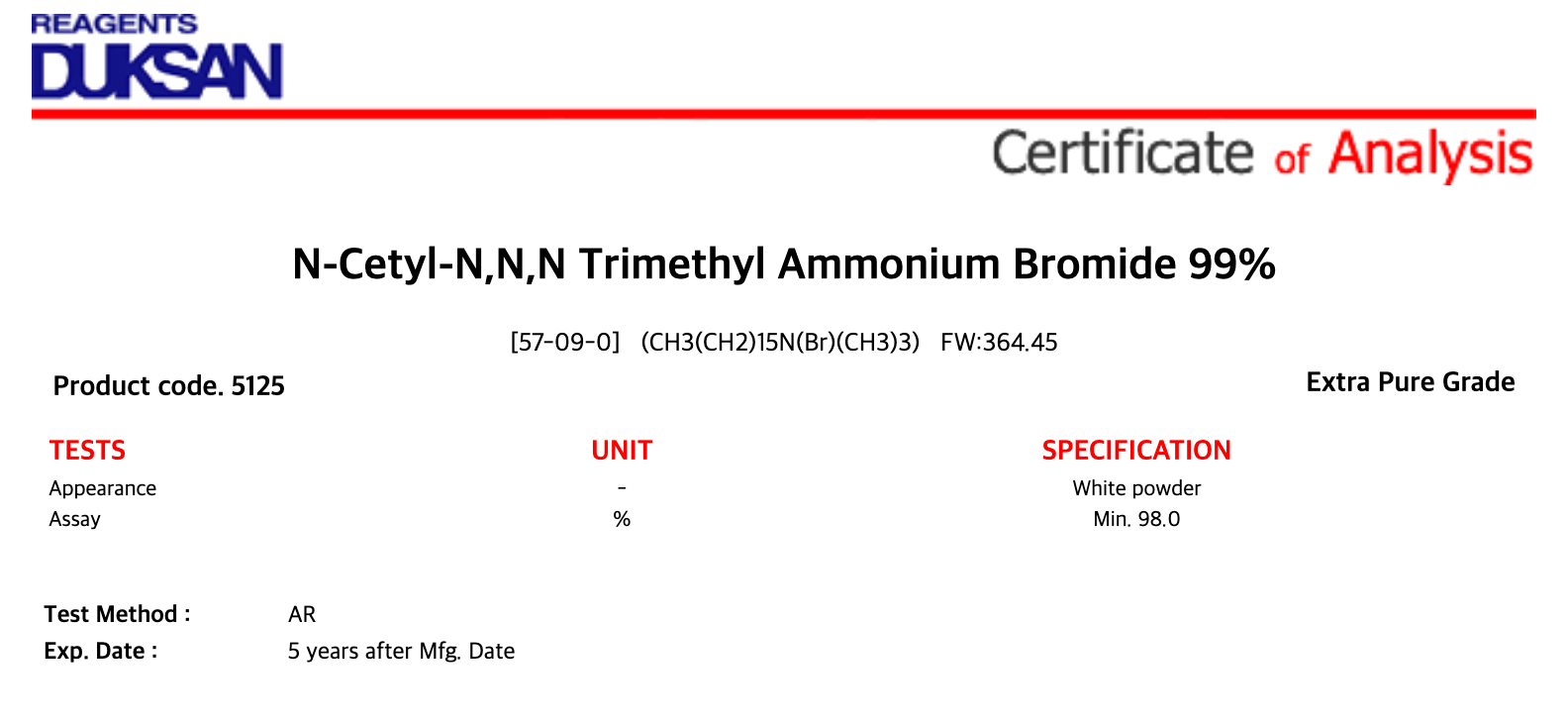 REAGENTS
DUKSAN

Certificate of Analysis

N-Cetyl-N,N,N Trimethyl Ammonium Bromide 99%

[57-09-0] (CH3(CH2)15N(Br)(CH3)3) FW:364.45

Product code. 5125

Extra Pure Grade

| TESTS | UNIT | SPECIFICATION |
|---|---|---|
| Appearance | - | White powder |
| Assay | % | Min. 98.0 |

Test Method : AR
Exp. Date : 5 years after Mfg. Date